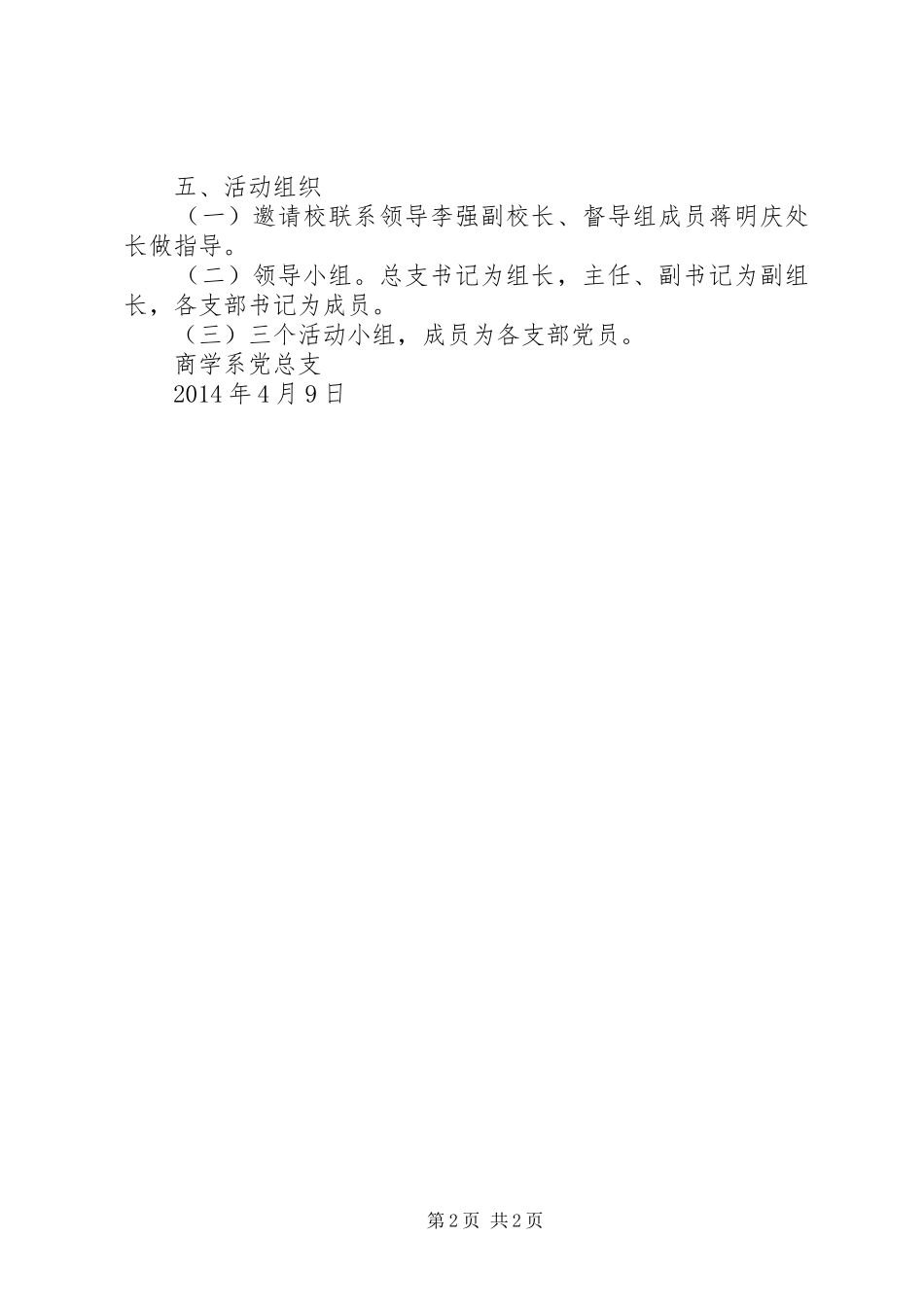 五、活动组织

（一）邀请校联系领导李强副校长、督导组成员蒋明庆处长做指导。

（二）领导小组。总支书记为组长，主任、副书记为副组长，各支部书记为成员。

（三）三个活动小组，成员为各支部党员。

商学系党总支

2014年4月9日

第2页 共2页